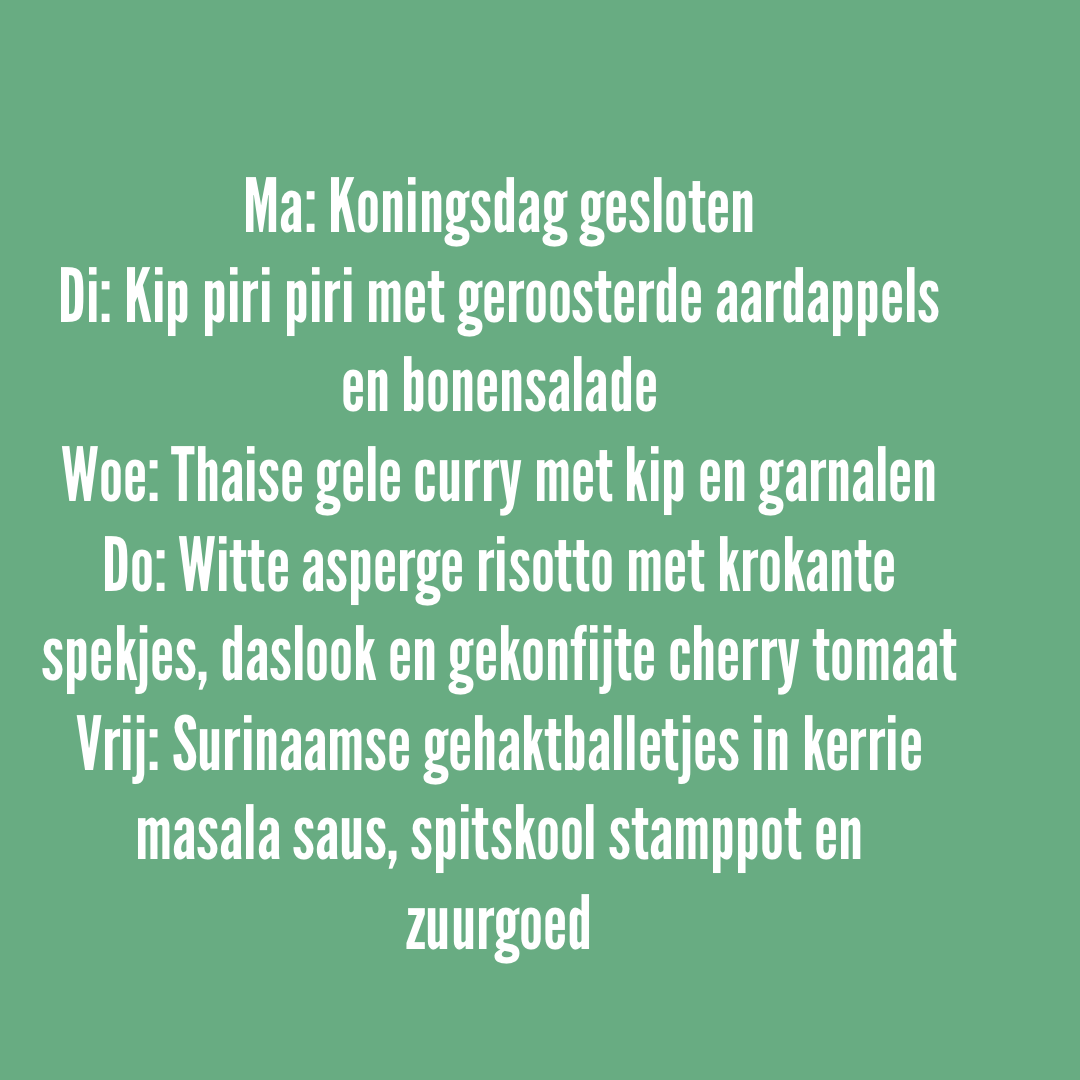 Ma: Koningsdag gesloten

Di: Kip piri piri met geroosterde aardappels en bonensalade

Woe: Thaise gele curry met kip en garnalen

Do: Witte asperge risotto met krokante spekjes, daslook en gekonfijte cherry tomaat

Vrij: Surinaamse gehaktballetjes in kerrie masala saus, spitskool stamppot en zuurgoed